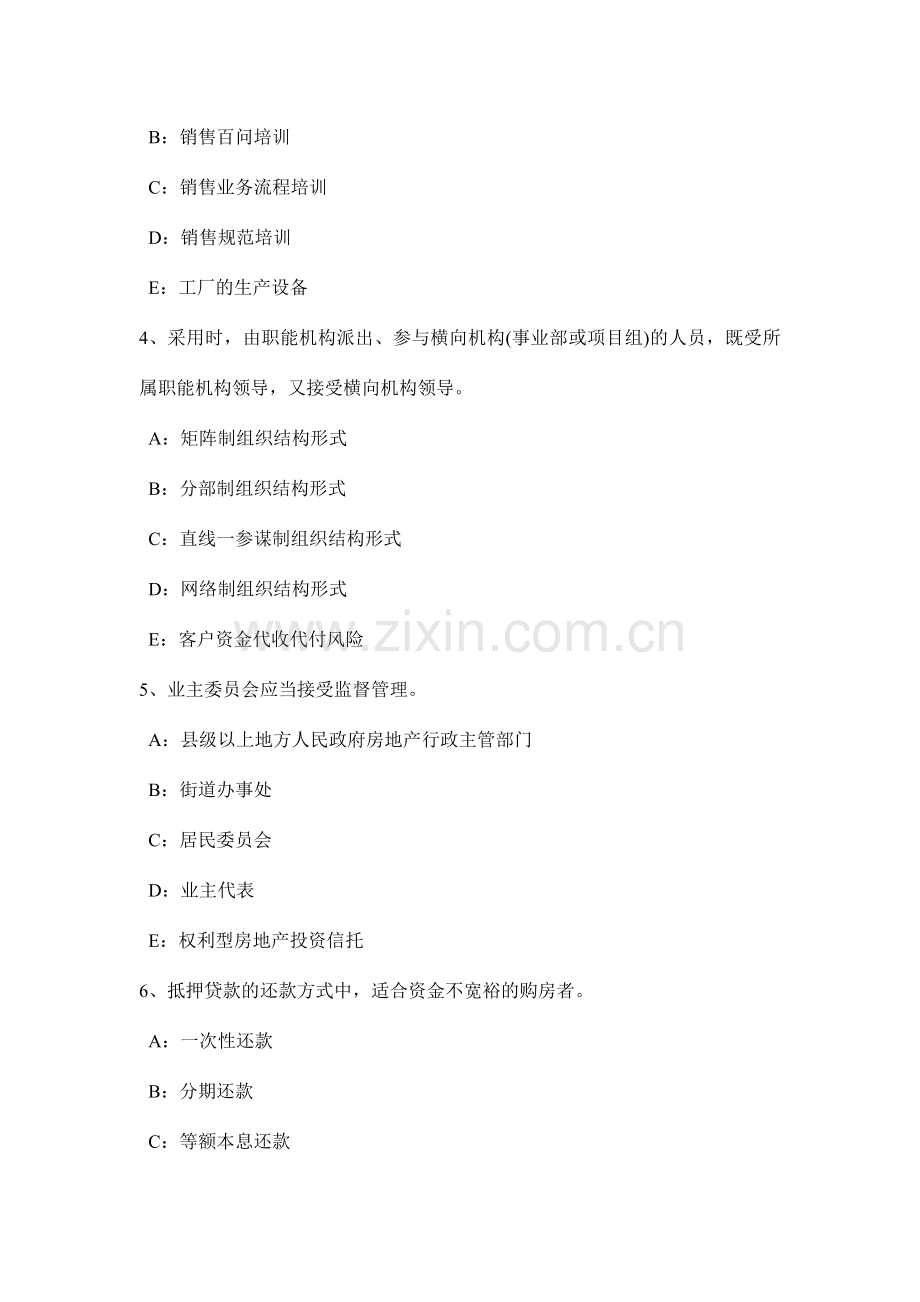 B：销售百问培训

C：销售业务流程培训

D：销售规范培训

E：工厂的生产设备

4、采用时，由职能机构派出、参与横向机构(事业部或项目组)的人员，既受所属职能机构领导，又接受横向机构领导。

A：矩阵制组织结构形式

B：分部制组织结构形式

C：直线一参谋制组织结构形式

D：网络制组织结构形式

E：客户资金代收代付风险

5、业主委员会应当接受监督管理。

A：县级以上地方人民政府房地产行政主管部门

B：街道办事处

C：居民委员会

D：业主代表

E：权利型房地产投资信托

6、抵押贷款的还款方式中，适合资金不宽裕的购房者。

A：一次性还款

B：分期还款

C：等额本息还款

www.zixin.com.cn